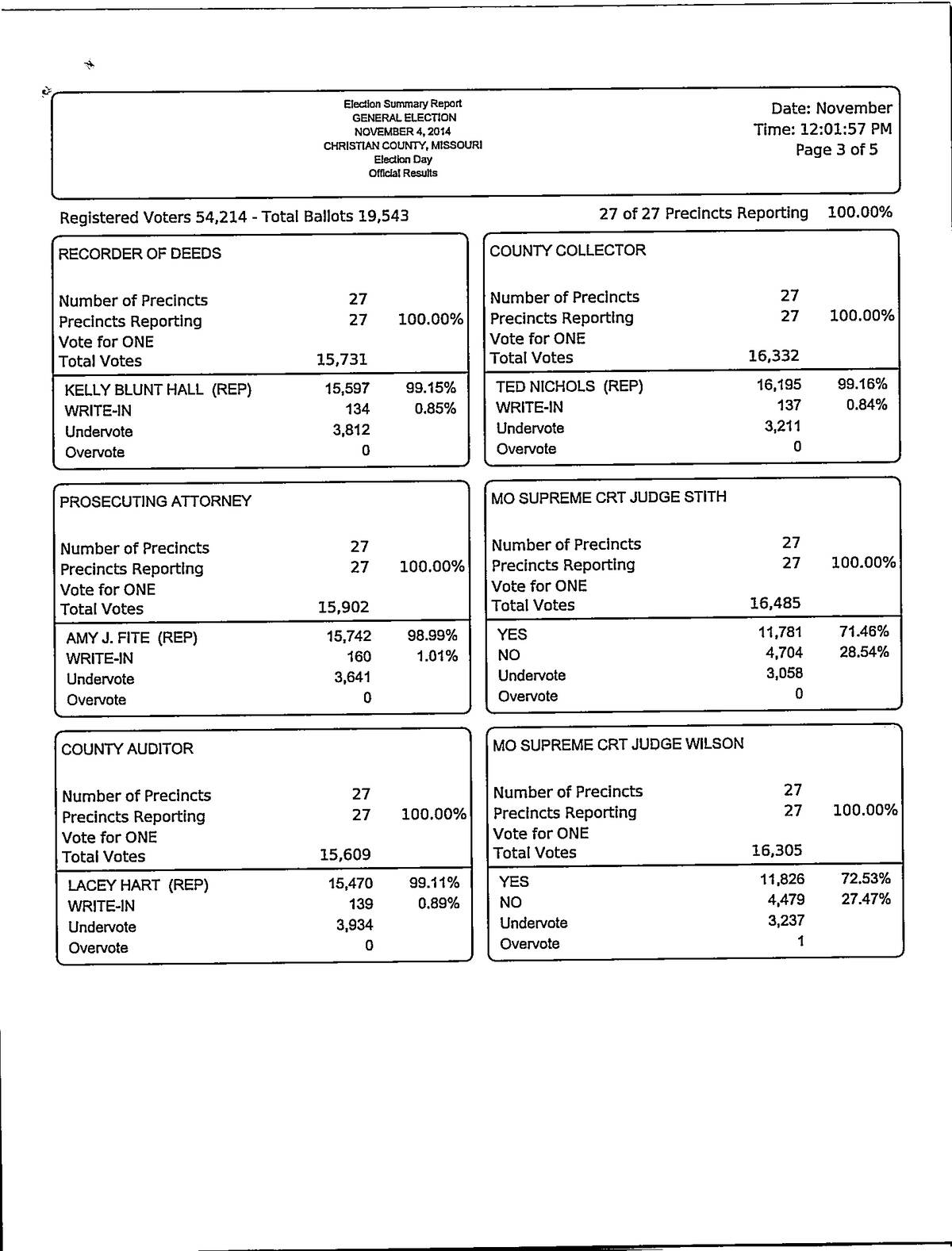 Election Summary Report
GENERAL ELECTION
NOVEMBER 4, 2014
CHRISTIAN COUNTY, MISSOURI
Election Day
Official Results

Date: November
Time: 12:01:57 PM
Page 3 of 5

Registered Voters 54,214 - Total Ballots 19,543

27 of 27 Precincts Reporting 100.00%

RECORDER OF DEEDS

| | | |
|---|---|---|
| Number of Precincts | 27 | |
| Precincts Reporting | 27 | 100.00% |
| Vote for ONE | | |
| Total Votes | 15,731 | |
| KELLY BLUNT HALL (REP) | 15,597 | 99.15% |
| WRITE-IN | 134 | 0.85% |
| Undervote | 3,812 | |
| Overvote | 0 | |

PROSECUTING ATTORNEY

| | | |
|---|---|---|
| Number of Precincts | 27 | |
| Precincts Reporting | 27 | 100.00% |
| Vote for ONE | | |
| Total Votes | 15,902 | |
| AMY J. FITE (REP) | 15,742 | 98.99% |
| WRITE-IN | 160 | 1.01% |
| Undervote | 3,641 | |
| Overvote | 0 | |

COUNTY AUDITOR

| | | |
|---|---|---|
| Number of Precincts | 27 | |
| Precincts Reporting | 27 | 100.00% |
| Vote for ONE | | |
| Total Votes | 15,609 | |
| LACEY HART (REP) | 15,470 | 99.11% |
| WRITE-IN | 139 | 0.89% |
| Undervote | 3,934 | |
| Overvote | 0 | |

COUNTY COLLECTOR

| | | |
|---|---|---|
| Number of Precincts | 27 | |
| Precincts Reporting | 27 | 100.00% |
| Vote for ONE | | |
| Total Votes | 16,332 | |
| TED NICHOLS (REP) | 16,195 | 99.16% |
| WRITE-IN | 137 | 0.84% |
| Undervote | 3,211 | |
| Overvote | 0 | |

MO SUPREME CRT JUDGE STITH

| | | |
|---|---|---|
| Number of Precincts | 27 | |
| Precincts Reporting | 27 | 100.00% |
| Vote for ONE | | |
| Total Votes | 16,485 | |
| YES | 11,781 | 71.46% |
| NO | 4,704 | 28.54% |
| Undervote | 3,058 | |
| Overvote | 0 | |

MO SUPREME CRT JUDGE WILSON

| | | |
|---|---|---|
| Number of Precincts | 27 | |
| Precincts Reporting | 27 | 100.00% |
| Vote for ONE | | |
| Total Votes | 16,305 | |
| YES | 11,826 | 72.53% |
| NO | 4,479 | 27.47% |
| Undervote | 3,237 | |
| Overvote | 1 | |